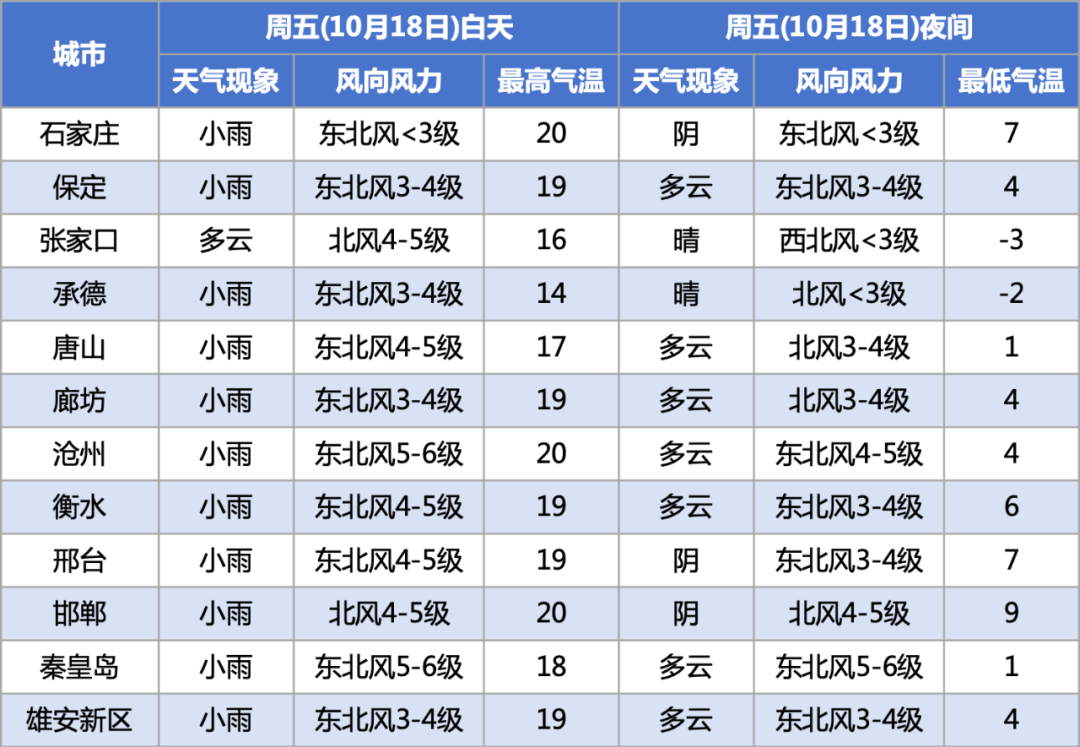 | 城市 | 周五(10月18日)白天 | | | 周五(10月18日)夜间 | | |
|---|---|---|---|---|---|---|
| | 天气现象 | 风向风力 | 最高气温 | 天气现象 | 风向风力 | 最低气温 |
| 石家庄 | 小雨 | 东北风<3级 | 20 | 阴 | 东北风<3级 | 7 |
| 保定 | 小雨 | 东北风3-4级 | 19 | 多云 | 东北风3-4级 | 4 |
| 张家口 | 多云 | 北风4-5级 | 16 | 晴 | 西北风<3级 | -3 |
| 承德 | 小雨 | 东北风3-4级 | 14 | 晴 | 北风<3级 | -2 |
| 唐山 | 小雨 | 东北风4-5级 | 17 | 多云 | 北风3-4级 | 1 |
| 廊坊 | 小雨 | 东北风3-4级 | 19 | 多云 | 北风3-4级 | 4 |
| 沧州 | 小雨 | 东北风5-6级 | 20 | 多云 | 东北风4-5级 | 4 |
| 衡水 | 小雨 | 东北风4-5级 | 19 | 多云 | 东北风3-4级 | 6 |
| 邢台 | 小雨 | 东北风4-5级 | 19 | 阴 | 东北风3-4级 | 7 |
| 邯郸 | 小雨 | 北风4-5级 | 20 | 阴 | 北风4-5级 | 9 |
| 秦皇岛 | 小雨 | 东北风5-6级 | 18 | 多云 | 东北风5-6级 | 1 |
| 雄安新区 | 小雨 | 东北风3-4级 | 19 | 多云 | 东北风3-4级 | 4 |